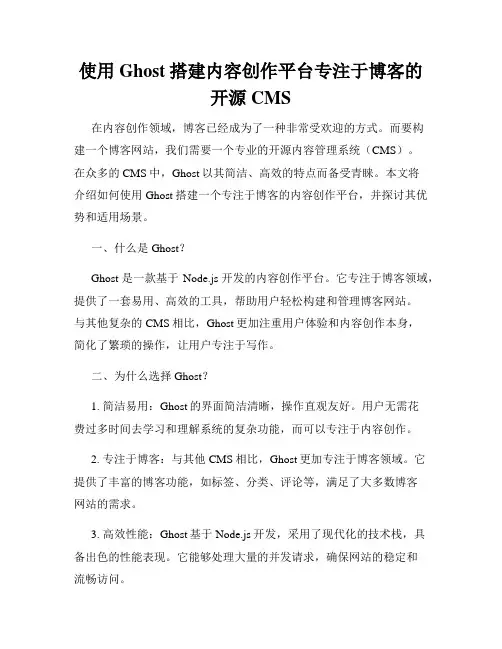 使用 Ghost 搭建内容创作平台专注于博客的开源 CMS

在内容创作领域，博客已经成为了一种非常受欢迎的方式。而要构建一个博客网站，我们需要一个专业的开源内容管理系统（CMS）。在众多的 CMS 中，Ghost 以其简洁、高效的特点而备受青睐。本文将介绍如何使用 Ghost 搭建一个专注于博客的内容创作平台，并探讨其优势和适用场景。

一、什么是 Ghost？

Ghost 是一款基于 Node.js 开发的内容创作平台。它专注于博客领域，提供了一套易用、高效的工具，帮助用户轻松构建和管理博客网站。与其他复杂的 CMS 相比，Ghost 更加注重用户体验和内容创作本身，简化了繁琐的操作，让用户专注于写作。

二、为什么选择 Ghost？

1. 简洁易用：Ghost 的界面简洁清晰，操作直观友好。用户无需花费过多时间去学习和理解系统的复杂功能，而可以专注于内容创作。

2. 专注于博客：与其他 CMS 相比，Ghost 更加专注于博客领域。它提供了丰富的博客功能，如标签、分类、评论等，满足了大多数博客网站的需求。

3. 高效性能：Ghost 基于 Node.js 开发，采用了现代化的技术栈，具备出色的性能表现。它能够处理大量的并发请求，确保网站的稳定和流畅访问。